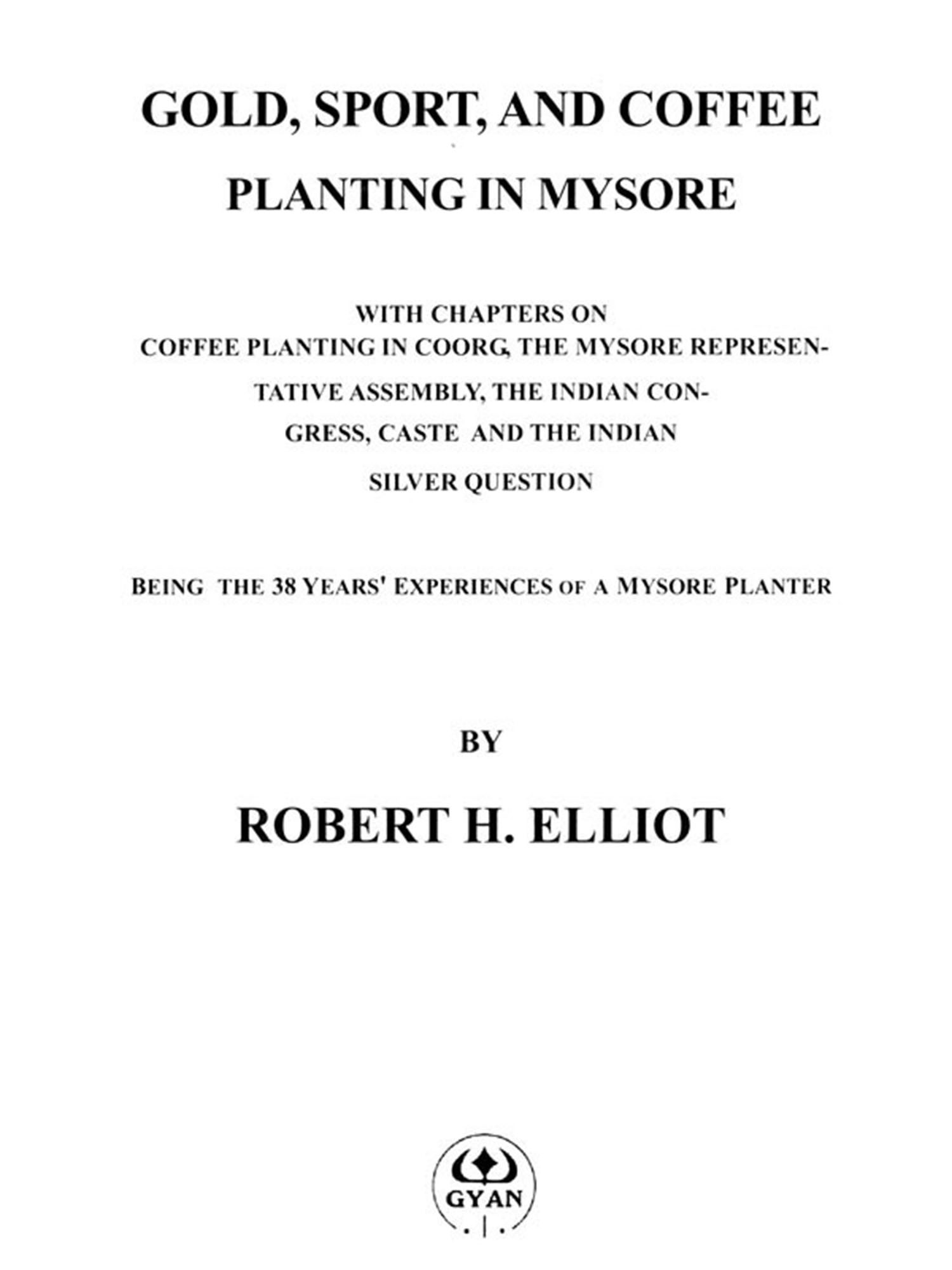 GOLD, SPORT, AND COFFEE PLANTING IN MYSORE

WITH CHAPTERS ON COFFEE PLANTING IN COORG, THE MYSORE REPRESENTATIVE ASSEMBLY, THE INDIAN CONGRESS, CASTE AND THE INDIAN SILVER QUESTION

BEING THE 38 YEARS' EXPERIENCES OF A MYSORE PLANTER

BY

ROBERT H. ELLIOT

GYAN